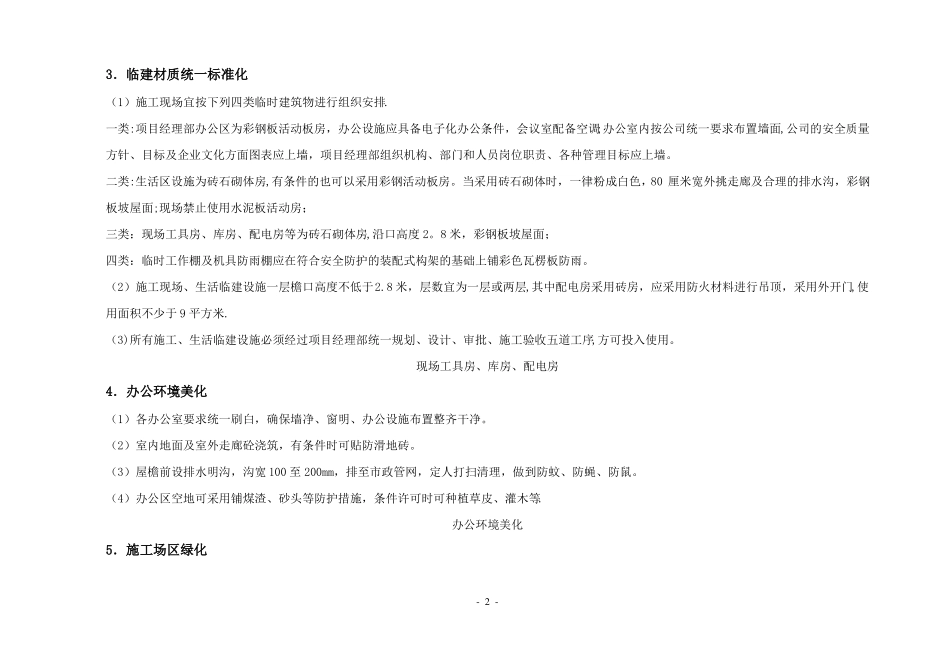 3．临建材质统一标准化

（1）施工现场宜按下列四类临时建筑物进行组织安排.

一类：项目经理部办公区为彩钢板活动板房，办公设施应具备电子化办公条件，会议室配备空调.办公室内按公司统一要求布置墙面,公司的安全质量方针、目标及企业文化方面图表应上墙，项目经理部组织机构、部门和人员岗位职责、各种管理目标应上墙。

二类：生活区设施为砖石砌体房,有条件的也可以采用彩钢活动板房。当采用砖石砌体时，一律粉成白色，80 厘米宽外挑走廊及合理的排水沟，彩钢板坡屋面;现场禁止使用水泥板活动房;

三类：现场工具房、库房、配电房等为砖石砌体房,沿口高度 2。8 米，彩钢板坡屋面;

四类：临时工作棚及机具防雨棚应在符合安全防护的装配式构架的基础上铺彩色瓦楞板防雨。

（2）施工现场、生活临建设施一层檐口高度不低于2.8 米，层数宜为一层或两层,其中配电房采用砖房，应采用防火材料进行吊顶，采用外开门,使用面积不少于 9 平方米.

(3)所有施工、生活临建设施必须经过项目经理部统一规划、设计、审批、施工验收五道工序,方可投入使用。

现场工具房、库房、配电房

4．办公环境美化

（1）各办公室要求统一刷白，确保墙净、窗明、办公设施布置整齐干净。

（2）室内地面及室外走廊砼浇筑，有条件时可贴防滑地砖。

（3）屋檐前设排水明沟，沟宽 100 至 200mm，排至市政管网，定人打扫清理，做到防蚊、防蝇、防鼠。

（4）办公区空地可采用铺煤渣、砂头等防护措施，条件许可时可种植草皮、灌木等

办公环境美化

5．施工场区绿化

- 2 -